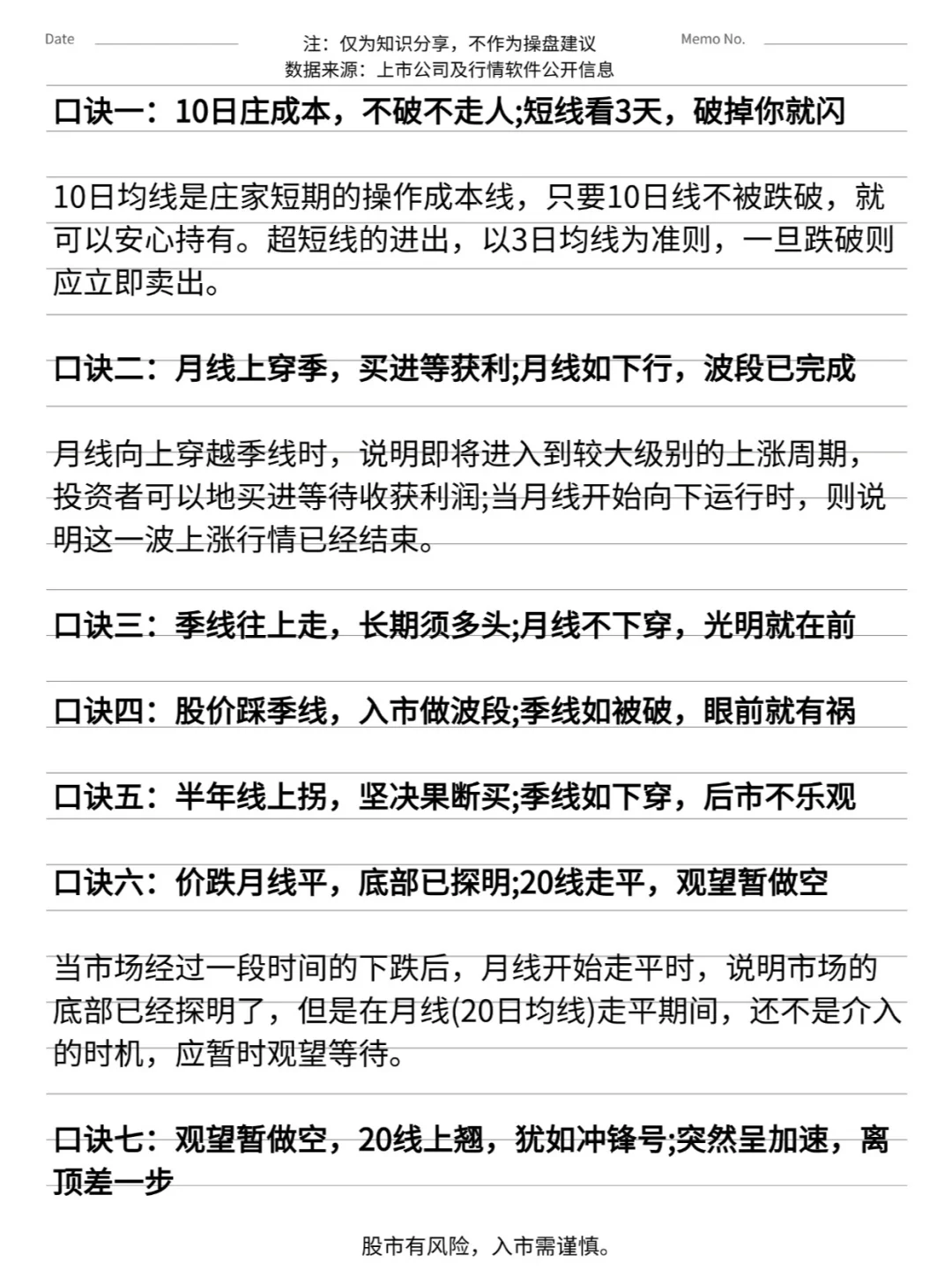 Date

注：仅为知识分享，不作为操盘建议
数据来源：上市公司及行情软件公开信息

Memo No.

口诀一：10日庄成本，不破不走人;短线看3天，破掉你就闪

10日均线是庄家短期的操作成本线，只要10日线不被跌破，就可以安心持有。超短线的进出，以3日均线为准则，一旦跌破则应立即卖出。

口诀二：月线上穿季，买进等获利;月线如下行，波段已完成

月线向上穿越季线时，说明即将进入到较大级别的上涨周期，投资者可以地买进等待收获利润;当月线开始向下运行时，则说明这一波上涨行情已经结束。

口诀三：季线往上走，长期须多头;月线不下穿，光明就在前

口诀四：股价踩季线，入市做波段;季线如被破，眼前就有祸

口诀五：半年线上拐，坚决果断买;季线如下穿，后市不乐观

口诀六：价跌月线平，底部已探明;20线走平，观望暂做空

当市场经过一段时间的下跌后，月线开始走平时，说明市场的底部已经探明了，但是在月线(20日均线)走平期间，还不是介入的时机，应暂时观望等待。

口诀七：观望暂做空，20线上翘，犹如冲锋号;突然呈加速，离顶差一步

股市有风险，入市需谨慎。